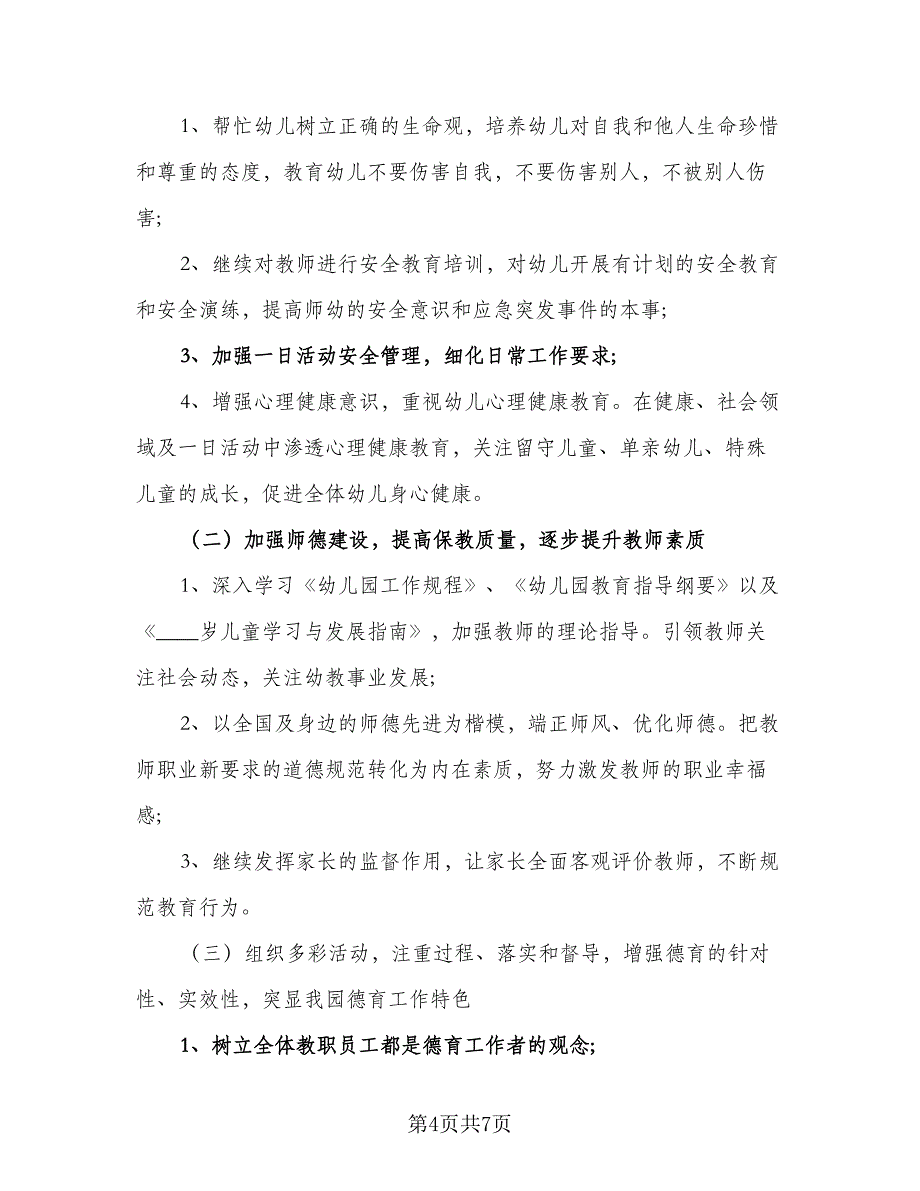 1、帮忙幼儿树立正确的生命观，培养幼儿对自我和他人生命珍惜和尊重的态度，教育幼儿不要伤害自我，不要伤害别人，不被别人伤害;

2、继续对教师进行安全教育培训，对幼儿开展有计划的安全教育和安全演练，提高师幼的安全意识和应急突发事件的本事;

3、加强一日活动安全管理，细化日常工作要求;

4、增强心理健康意识，重视幼儿心理健康教育。在健康、社会领域及一日活动中渗透心理健康教育，关注留守儿童、单亲幼儿、特殊儿童的成长，促进全体幼儿身心健康。

（二）加强师德建设，提高保教质量，逐步提升教师素质

1、深入学习《幼儿园工作规程》、《幼儿园教育指导纲要》以及《____岁儿童学习与发展指南》，加强教师的理论指导。引领教师关注社会动态，关注幼教事业发展;

2、以全国及身边的师德先进为楷模，端正师风、优化师德。把教师职业新要求的道德规范转化为内在素质，努力激发教师的职业幸福感;

3、继续发挥家长的监督作用，让家长全面客观评价教师，不断规范教育行为。

（三）组织多彩活动，注重过程、落实和督导，增强德育的针对性、实效性，突显我园德育工作特色

1、树立全体教职员工都是德育工作者的观念;

第4页共7页